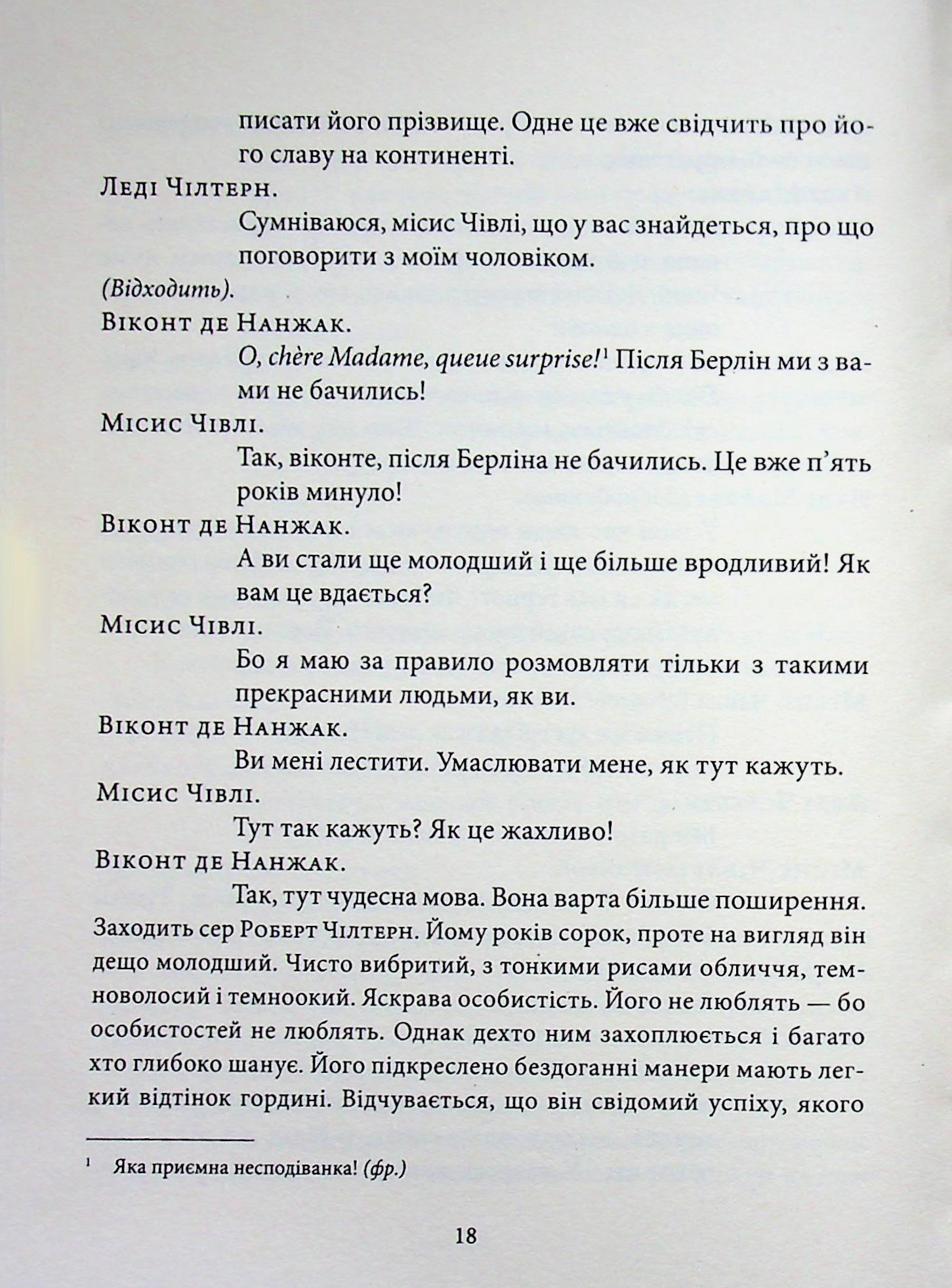 писати його прізвище. Одне це вже свідчить про його славу на континенті.

Леді Чілтерн.

Сумніваюся, місис Чівлі, що у вас знайдеться, про що поговорити з моїм чоловіком.

(Відходить).

Віконт де Нанжак.

O, chère Madame, queue surprise!$^{1}$ Після Берлін ми з вами не бачились!

Місис Чівлі.

Так, віконте, після Берліна не бачились. Це вже п'ять років минуло!

Віконт де Нанжак.

А ви стали ще молодший і ще більше вродливий! Як вам це вдається?

Місис Чівлі.

Бо я маю за правило розмовляти тільки з такими прекрасними людьми, як ви.

Віконт де Нанжак.

Ви мені лестити. Умаслювати мене, як тут кажуть.

Місис Чівлі.

Тут так кажуть? Як це жахливо!

Віконт де Нанжак.

Так, тут чудесна мова. Вона варта більше поширення.

Заходить сер Роберт Чілтерн. Йому років сорок, проте на вигляд він дещо молодший. Чисто вибритий, з тонкими рисами обличчя, темноволосий і темноокий. Яскрава особистість. Його не люблять — бо особистостей не люблять. Однак дехто ним захоплюється і багато хто глибоко шанує. Його підкреслено бездоганні манери мають легкий відтінок гордині. Відчувається, що він свідомий успіху, якого

$^{1}$ Яка приємна несподіванка! (фр.)

18